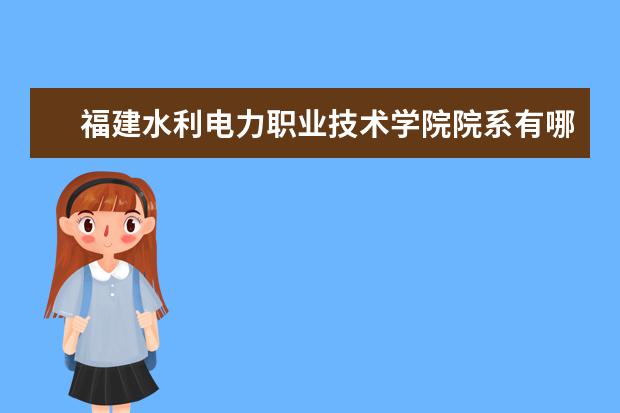 福建水利电力职业技术学院院系有哪